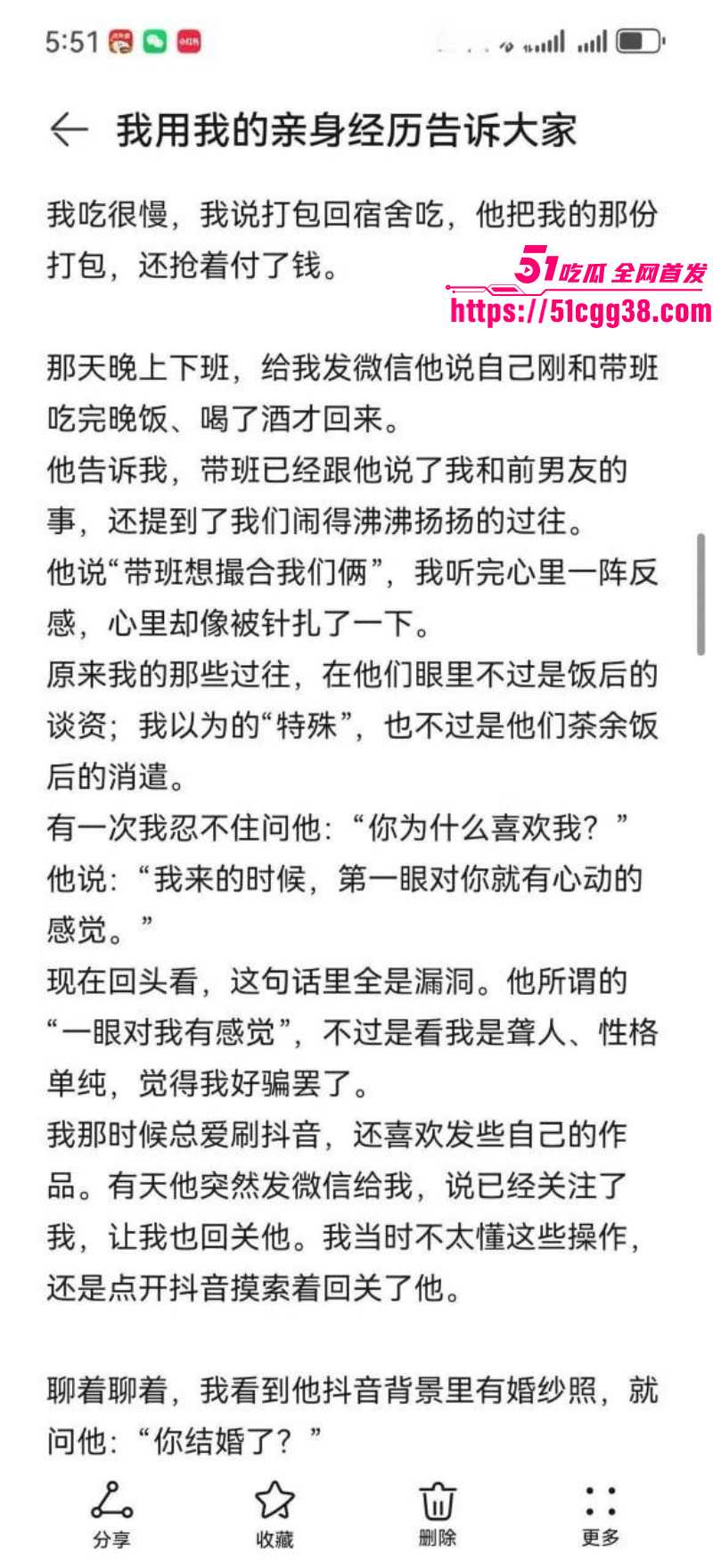 5:51

我用我的亲身经历告诉大家

我吃很慢，我说打包回宿舍吃，他把我的那份打包，还抢着付了钱。

51吃瓜 全网首发
https://51cgg38.com

那天晚上下班，给我发微信他说自己刚和带班吃完晚饭、喝了酒才回来。
他告诉我，带班已经跟他说了我和前男友的事，还提到了我们闹得沸沸扬扬的过往。
他说“带班想撮合我们俩”，我听完心里一阵反感，心里却像被针扎了一下。
原来我的那些过往，在他们眼里不过是饭后的谈资；我以为的“特殊”，也不过是他们茶余饭后的消遣。
有一次我忍不住问他：“你为什么喜欢我？”
他说：“我来的时候，第一眼对你就有心动的感觉。”
现在回头看，这句话里全是漏洞。他所谓的“一眼对我有感觉”，不过是看我是聋人、性格单纯，觉得我好骗罢了。
我那时候总爱刷抖音，还喜欢发些自己的作品。有天他突然发微信给我，说已经关注了我，让我也回关他。我当时不太懂这些操作，还是点开抖音摸索着回关了他。

聊着聊着，我看到他抖音背景里有婚纱照，就问他：“你结婚了？”

分享 收藏 删除 更多